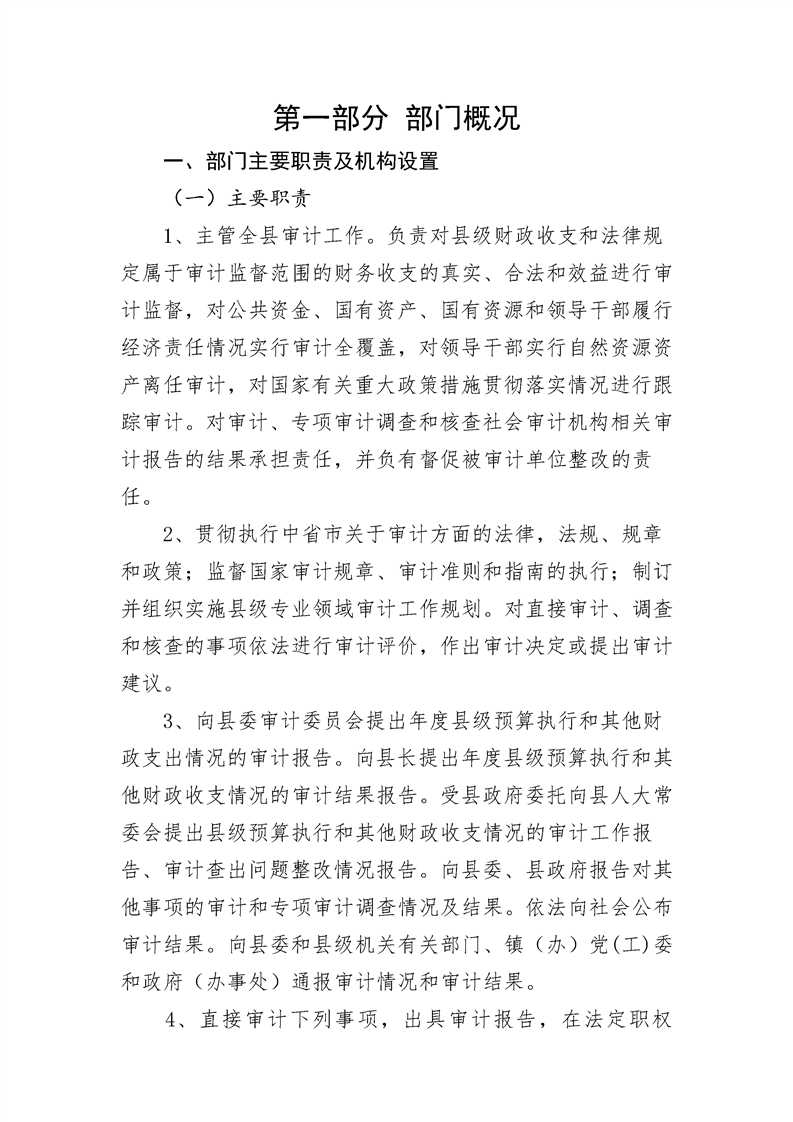 第一部分 部门概况

一、部门主要职责及机构设置

（一）主要职责

1、主管全县审计工作。负责对县级财政收支和法律规定属于审计监督范围的财务收支的真实、合法和效益进行审计监督，对公共资金、国有资产、国有资源和领导干部履行经济责任情况实行审计全覆盖，对领导干部实行自然资源资产离任审计，对国家有关重大政策措施贯彻落实情况进行跟踪审计。对审计、专项审计调查和核查社会审计机构相关审计报告的结果承担责任，并负有督促被审计单位整改的责任。

2、贯彻执行中省市关于审计方面的法律，法规、规章和政策；监督国家审计规章、审计准则和指南的执行；制订并组织实施县级专业领域审计工作规划。对直接审计、调查和核查的事项依法进行审计评价，作出审计决定或提出审计建议。

3、向县委审计委员会提出年度县级预算执行和其他财政支出情况的审计报告。向县长提出年度县级预算执行和其他财政收支情况的审计结果报告。受县政府委托向县人大常委会提出县级预算执行和其他财政收支情况的审计工作报告、审计查出问题整改情况报告。向县委、县政府报告对其他事项的审计和专项审计调查情况及结果。依法向社会公布审计结果。向县委和县级机关有关部门、镇（办）党(工)委和政府（办事处）通报审计情况和审计结果。

4、直接审计下列事项，出具审计报告，在法定职权